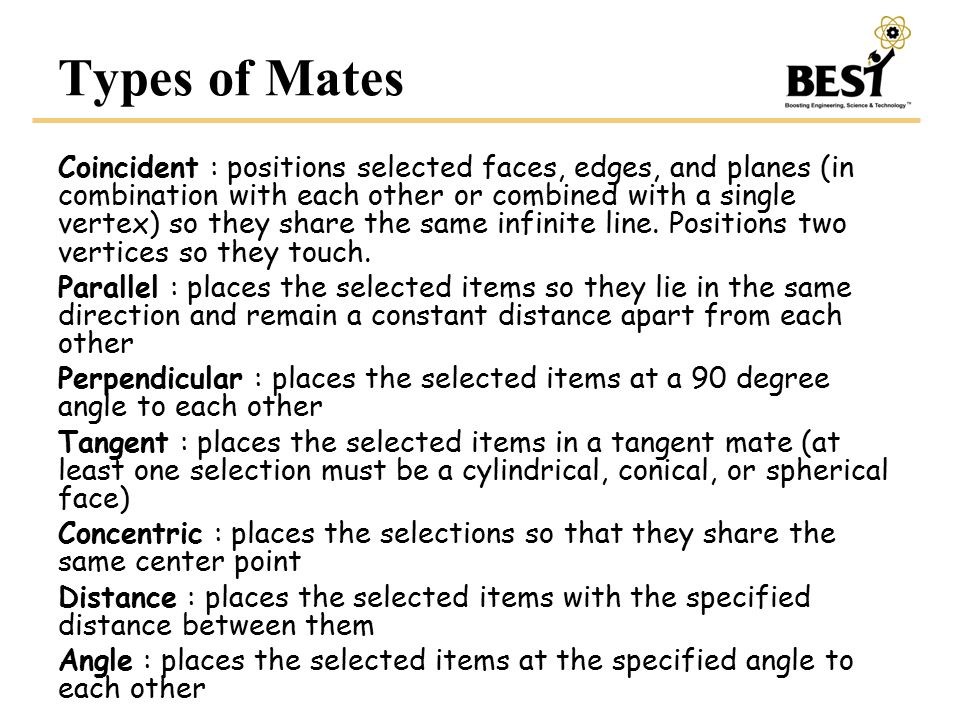 Types of Mates

BEST
Boosting Engineering, Science & Technology™

Coincident : positions selected faces, edges, and planes (in combination with each other or combined with a single vertex) so they share the same infinite line. Positions two vertices so they touch.

Parallel : places the selected items so they lie in the same direction and remain a constant distance apart from each other

Perpendicular : places the selected items at a 90 degree angle to each other

Tangent : places the selected items in a tangent mate (at least one selection must be a cylindrical, conical, or spherical face)

Concentric : places the selections so that they share the same center point

Distance : places the selected items with the specified distance between them

Angle : places the selected items at the specified angle to each other